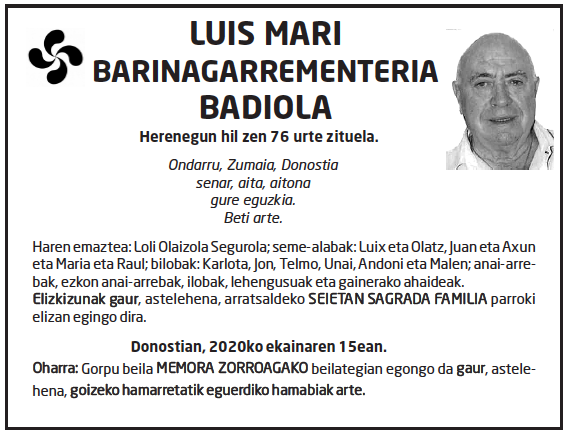 LUIS MARI
BARINAGARREMENTERIA
BADIOLA

Herenegun hil zen 76 urte zituela.

Ondarru, Zumaia, Donostia
senar, aita, aitona
gure eguzkia.
Beti arte.

Haren emaztea: Loli Olaizola Segurola; seme-alabak: Luix eta Olatz, Juan eta Axun eta Maria eta Raul; bilobak: Karlota, Jon, Telmo, Unai, Andoni eta Malen; anai-arrebak, ezkon anai-arrebak, ilobak, lehengusuak eta gainerako ahaideak.
Elizkizunak gaur, astelehena, arratsaldeko SEIETAN SAGRADA FAMILIA parroki elizan egingo dira.

Donostian, 2020ko ekainaren 15ean.

Oharra: Gorpu beila MEMORA ZORROAGAKO beilategian egongo da gaur, astelehena, goizeko hamarretatik eguerdiko hamabiak arte.